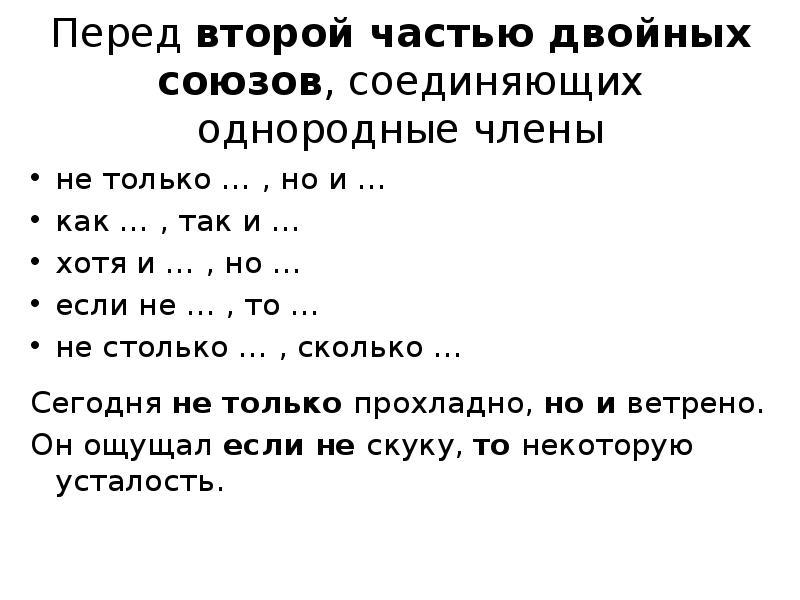 Перед второй частью двойных союзов, соединяющих однородные члены

• не только … , но и …
• как … , так и …
• хотя и … , но …
• если не … , то …
• не столько … , сколько …

Сегодня не только прохладно, но и ветрено.

Он ощущал если не скуку, то некоторую усталость.